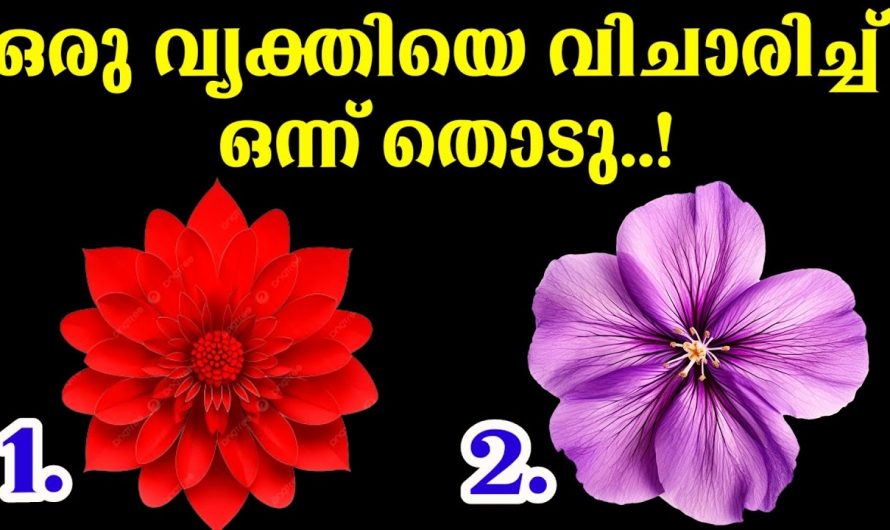 ഒരു വ്യക്തിയെ വിചാരിച്ച് ഒന്ന് തൊടു..!

1.

2.